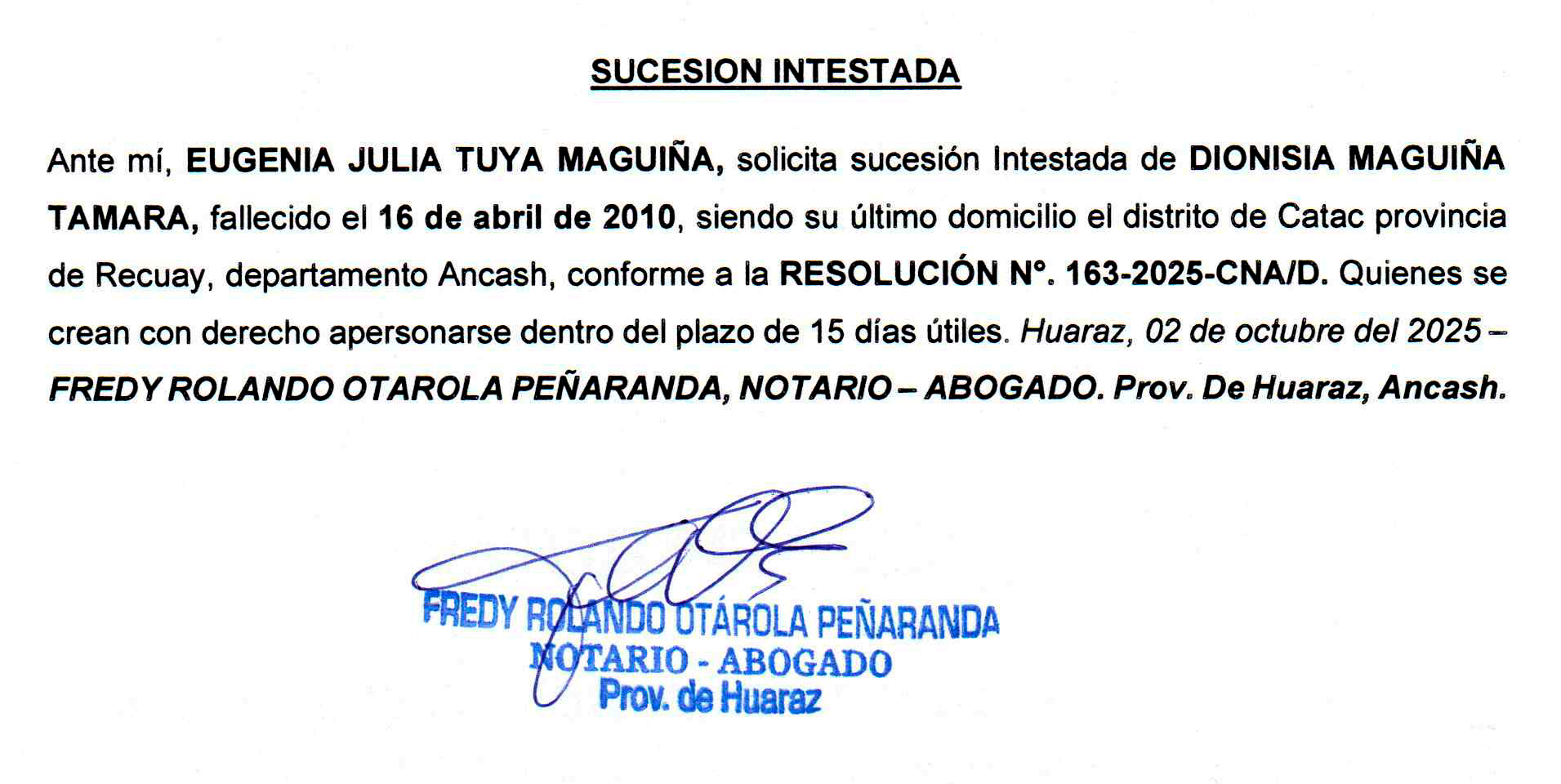 SUCESION INTESTADA

Ante mí, EUGENIA JULIA TUYA MAGUIÑA, solicita sucesión Intestada de DIONISIA MAGUIÑA TAMARA, fallecido el 16 de abril de 2010, siendo su último domicilio el distrito de Catac provincia de Recuay, departamento Ancash, conforme a la RESOLUCIÓN N°. 163-2025-CNA/D. Quienes se crean con derecho apersonarse dentro del plazo de 15 días útiles. Huaraz, 02 de octubre del 2025 – FREDY ROLANDO OTAROLA PEÑARANDA, NOTARIO – ABOGADO. Prov. De Huaraz, Ancash.

FREDY ROLANDO OTÁROLA PEÑARANDA
NOTARIO - ABOGADO
Prov. de Huaraz